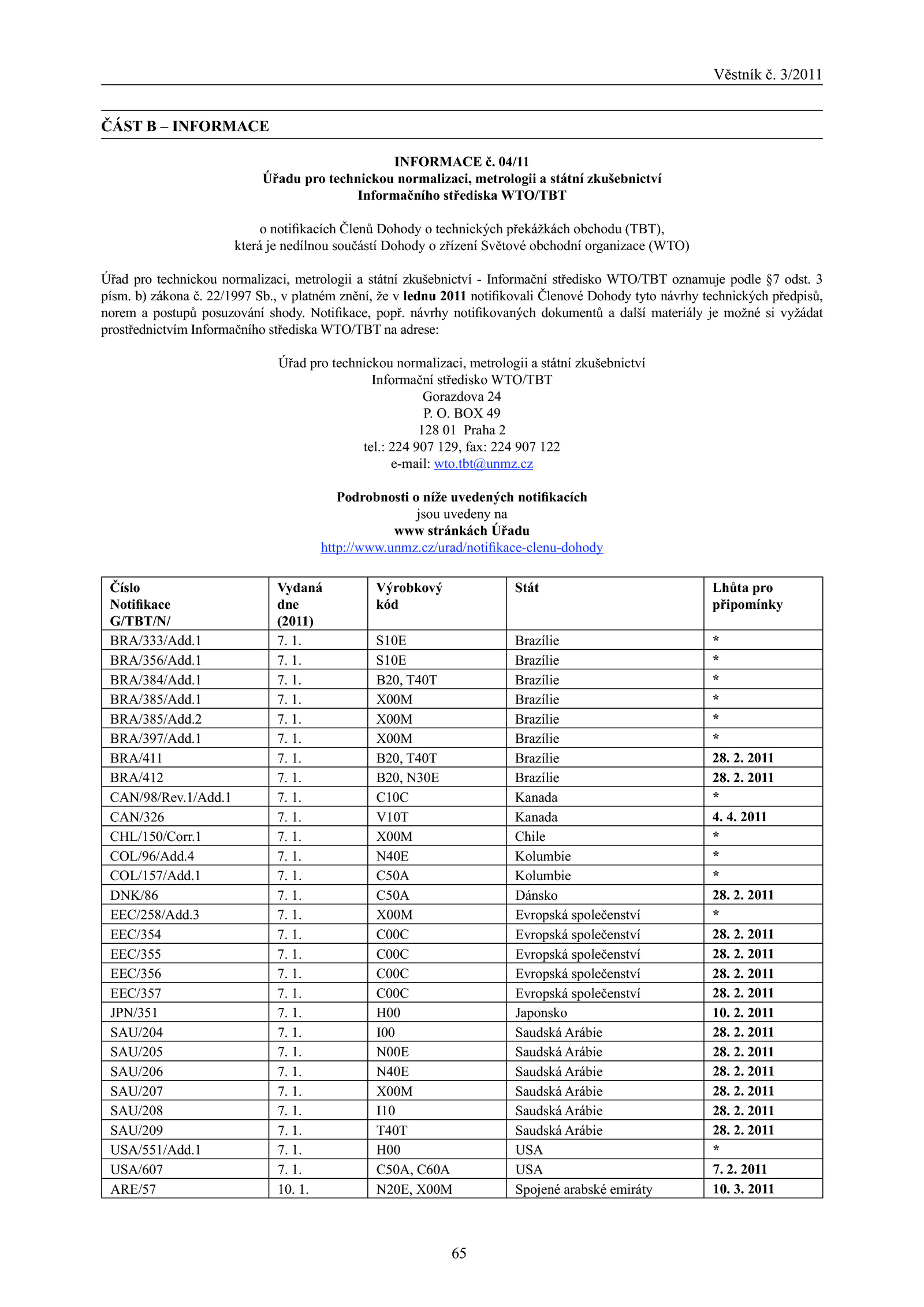 Věstník č. 3/2011

ČÁST B – INFORMACE

INFORMACE č. 04/11
Úřadu pro technickou normalizaci, metrologii a státní zkušebnictví
Informačního střediska WTO/TBT

o notifikacích Členů Dohody o technických překážkách obchodu (TBT),
která je nedílnou součástí Dohody o zřízení Světové obchodní organizace (WTO)

Úřad pro technickou normalizaci, metrologii a státní zkušebnictví - Informační středisko WTO/TBT oznamuje podle §7 odst. 3 písm. b) zákona č. 22/1997 Sb., v platném znění, že v lednu 2011 notifikovali Členové Dohody tyto návrhy technických předpisů, norem a postupů posuzování shody. Notifikace, popř. návrhy notifikovaných dokumentů a další materiály je možné si vyžádat prostřednictvím Informačního střediska WTO/TBT na adrese:

Úřad pro technickou normalizaci, metrologii a státní zkušebnictví
Informační středisko WTO/TBT
Gorazdova 24
P. O. BOX 49
128 01 Praha 2
tel.: 224 907 129, fax: 224 907 122
e-mail: wto.tbt@unmz.cz

Podrobnosti o níže uvedených notifikacích
jsou uvedeny na
www stránkách Úřadu
http://www.unmz.cz/urad/notifikace-clenu-dohody

| Číslo Notifikace G/TBT/N/ | Vydaná dne (2011) | Výrobkový kód | Stát | Lhůta pro připomínky |
|---|---|---|---|---|
| BRA/333/Add.1 | 7. 1. | S10E | Brazílie | * |
| BRA/356/Add.1 | 7. 1. | S10E | Brazílie | * |
| BRA/384/Add.1 | 7. 1. | B20, T40T | Brazílie | * |
| BRA/385/Add.1 | 7. 1. | X00M | Brazílie | * |
| BRA/385/Add.2 | 7. 1. | X00M | Brazílie | * |
| BRA/397/Add.1 | 7. 1. | X00M | Brazílie | * |
| BRA/411 | 7. 1. | B20, T40T | Brazílie | 28. 2. 2011 |
| BRA/412 | 7. 1. | B20, N30E | Brazílie | 28. 2. 2011 |
| CAN/98/Rev.1/Add.1 | 7. 1. | C10C | Kanada | * |
| CAN/326 | 7. 1. | V10T | Kanada | 4. 4. 2011 |
| CHL/150/Corr.1 | 7. 1. | X00M | Chile | * |
| COL/96/Add.4 | 7. 1. | N40E | Kolumbie | * |
| COL/157/Add.1 | 7. 1. | C50A | Kolumbie | * |
| DNK/86 | 7. 1. | C50A | Dánsko | 28. 2. 2011 |
| EEC/258/Add.3 | 7. 1. | X00M | Evropská společenství | * |
| EEC/354 | 7. 1. | C00C | Evropská společenství | 28. 2. 2011 |
| EEC/355 | 7. 1. | C00C | Evropská společenství | 28. 2. 2011 |
| EEC/356 | 7. 1. | C00C | Evropská společenství | 28. 2. 2011 |
| EEC/357 | 7. 1. | C00C | Evropská společenství | 28. 2. 2011 |
| JPN/351 | 7. 1. | H00 | Japonsko | 10. 2. 2011 |
| SAU/204 | 7. 1. | I00 | Saudská Arábie | 28. 2. 2011 |
| SAU/205 | 7. 1. | N00E | Saudská Arábie | 28. 2. 2011 |
| SAU/206 | 7. 1. | N40E | Saudská Arábie | 28. 2. 2011 |
| SAU/207 | 7. 1. | X00M | Saudská Arábie | 28. 2. 2011 |
| SAU/208 | 7. 1. | I10 | Saudská Arábie | 28. 2. 2011 |
| SAU/209 | 7. 1. | T40T | Saudská Arábie | 28. 2. 2011 |
| USA/551/Add.1 | 7. 1. | H00 | USA | * |
| USA/607 | 7. 1. | C50A, C60A | USA | 7. 2. 2011 |
| ARE/57 | 10. 1. | N20E, X00M | Spojené arabské emiráty | 10. 3. 2011 |

65